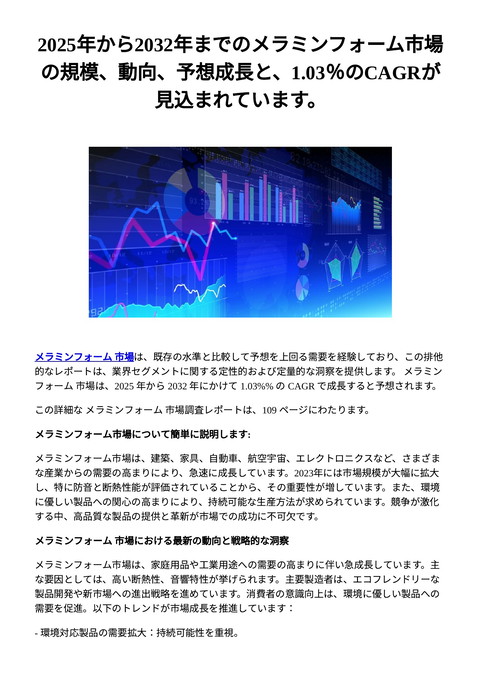 2025年から2032年までのメラミンフォーム市場の規模、動向、予想成長と、1.03%のCAGRが見込まれています。

メラミンフォーム 市場は、既存の水準と比較して予想を上回る需要を経験しており、この排他的なレポートは、業界セグメントに関する定性的および定量的な洞察を提供します。 メラミンフォーム 市場は、2025 年から 2032 年にかけて 1.03%% の CAGR で成長すると予想されます。

この詳細な メラミンフォーム 市場調査レポートは、109 ページにわたります。

メラミンフォーム市場について簡単に説明します:

メラミンフォーム市場は、建築、家具、自動車、航空宇宙、エレクトロニクスなど、さまざまな産業からの需要の高まりにより、急速に成長しています。2023年には市場規模が大幅に拡大し、特に防音と断熱性能が評価されていることから、その重要性が増しています。また、環境に優しい製品への関心の高まりにより、持続可能な生産方法が求められています。競争が激化する中、高品質な製品の提供と革新が市場での成功に不可欠です。

メラミンフォーム 市場における最新の動向と戦略的な洞察

メラミンフォーム市場は、家庭用品や工業用途への需要の高まりに伴い急成長しています。主な要因としては、高い断熱性、音響特性が挙げられます。主要製造者は、エコフレンドリーな製品開発や新市場への進出戦略を進めています。消費者の意識向上は、環境に優しい製品への需要を促進。以下のトレンドが市場成長を推進しています：

- 環境対応製品の需要拡大：持続可能性を重視。